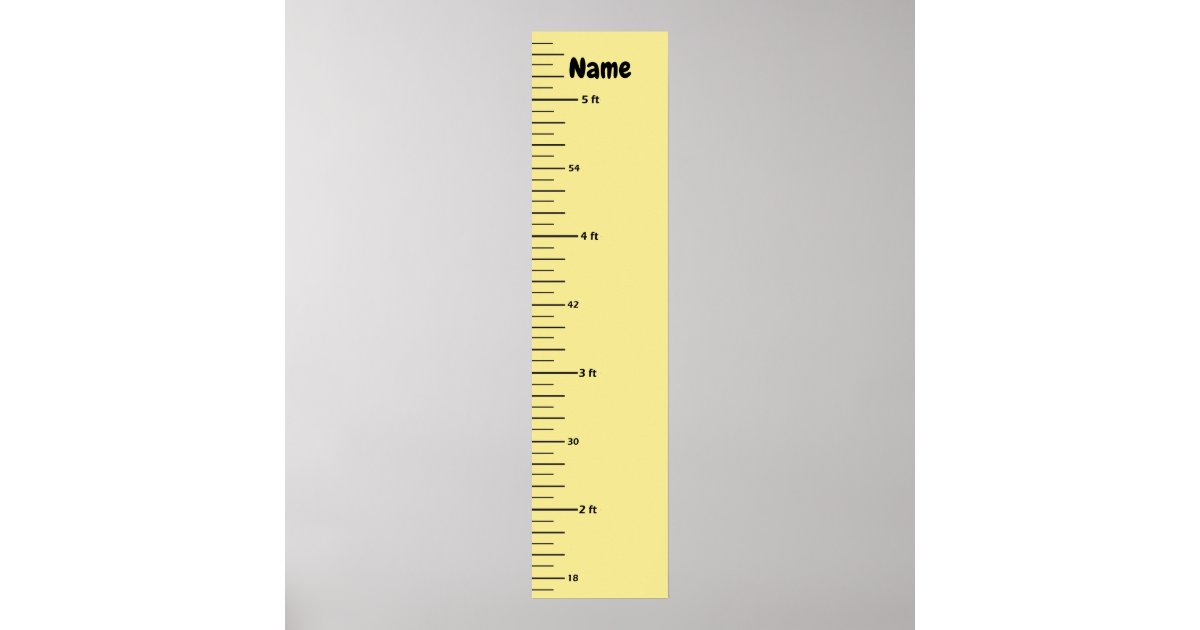 Name

5 ft

54

4 ft

42

3 ft

30

2 ft

18